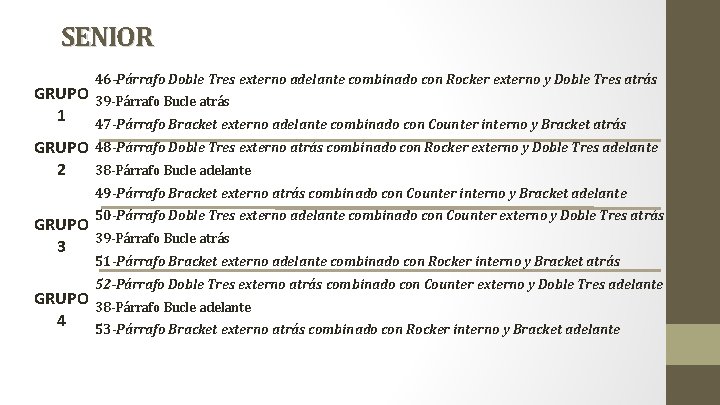 SENIOR

GRUPO 1

46-Párrafo Doble Tres externo adelante combinado con Rocker externo y Doble Tres atrás
39-Párrafo Bucle atrás
47-Párrafo Bracket externo adelante combinado con Counter interno y Bracket atrás

GRUPO 2

48-Párrafo Doble Tres externo atrás combinado con Rocker externo y Doble Tres adelante
38-Párrafo Bucle adelante
49-Párrafo Bracket externo atrás combinado con Counter interno y Bracket adelante

GRUPO 3

50-Párrafo Doble Tres externo adelante combinado con Counter externo y Doble Tres atrás
39-Párrafo Bucle atrás
51-Párrafo Bracket externo adelante combinado con Rocker interno y Bracket atrás

GRUPO 4

52-Párrafo Doble Tres externo atrás combinado con Counter externo y Doble Tres adelante
38-Párrafo Bucle adelante
53-Párrafo Bracket externo atrás combinado con Rocker interno y Bracket adelante